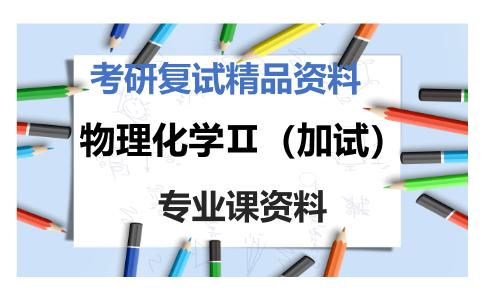 考研复试精品资料

物理化学Ⅱ（加试）

专业课资料